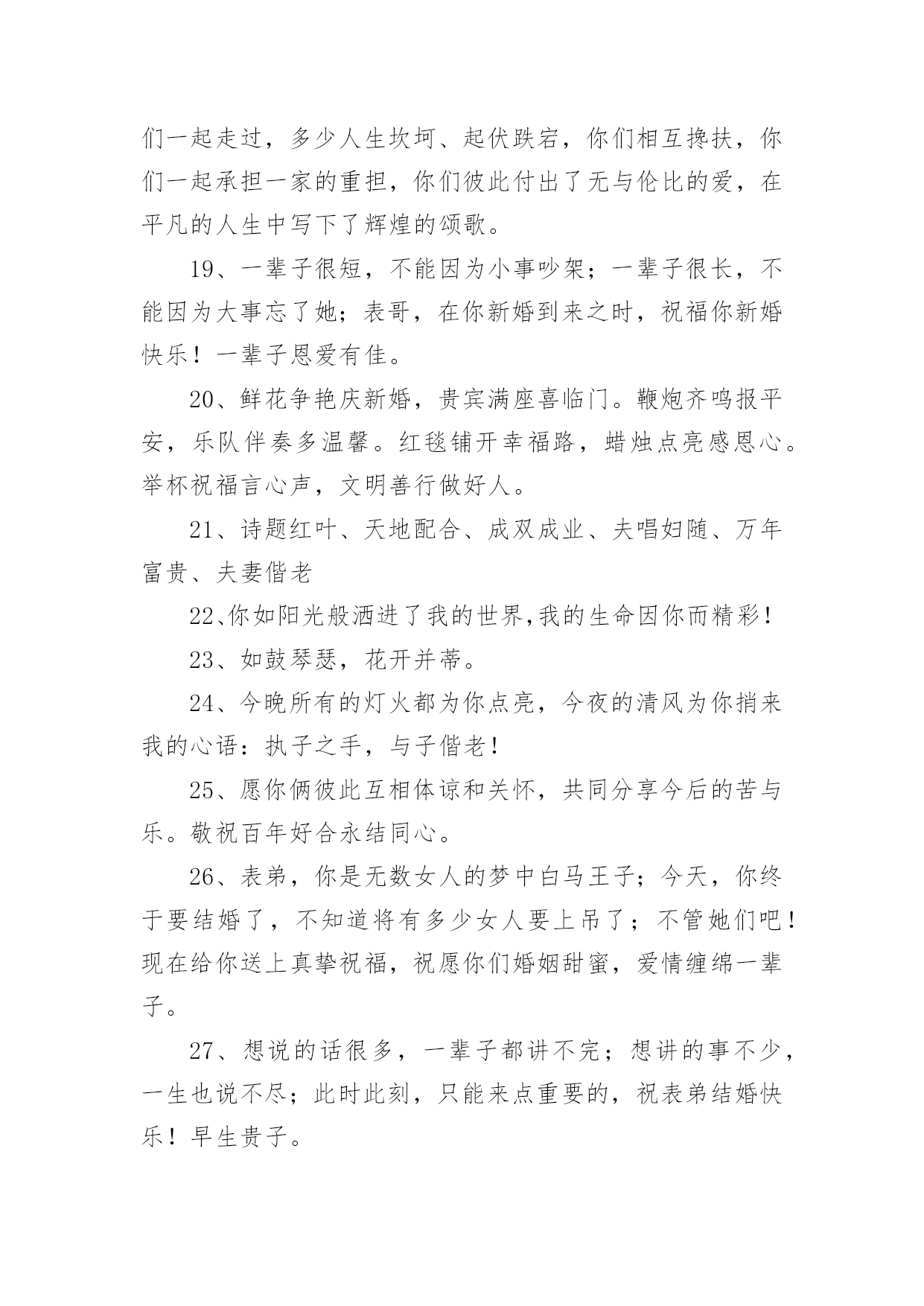 们一起走过，多少人生坎坷、起伏跌宕，你们相互搀扶，你们一起承担一家的重担，你们彼此付出了无与伦比的爱，在平凡的人生中写下了辉煌的颂歌。

19、一辈子很短，不能因为小事吵架；一辈子很长，不能因为大事忘了她；表哥，在你新婚到来之时，祝福你新婚快乐！一辈子恩爱有佳。

20、鲜花争艳庆新婚，贵宾满座喜临门。鞭炮齐鸣报平安，乐队伴奏多温馨。红毯铺开幸福路，蜡烛点亮感恩心。举杯祝福言心声，文明善行做好人。

21、诗题红叶、天地配合、成双成业、夫唱妇随、万年富贵、夫妻偕老

22、你如阳光般洒进了我的世界,我的生命因你而精彩！

23、如鼓琴瑟，花开并蒂。

24、今晚所有的灯火都为你点亮，今夜的清风为你捎来我的心语：执子之手，与子偕老！

25、愿你俩彼此互相体谅和关怀，共同分享今后的苦与乐。敬祝百年好合永结同心。

26、表弟，你是无数女人的梦中白马王子；今天，你终于要结婚了，不知道将有多少女人要上吊了；不管她们吧！现在给你送上真挚祝福，祝愿你们婚姻甜蜜，爱情缠绵一辈子。

27、想说的话很多，一辈子都讲不完；想讲的事不少，一生也说不尽；此时此刻，只能来点重要的，祝表弟结婚快乐！早生贵子。